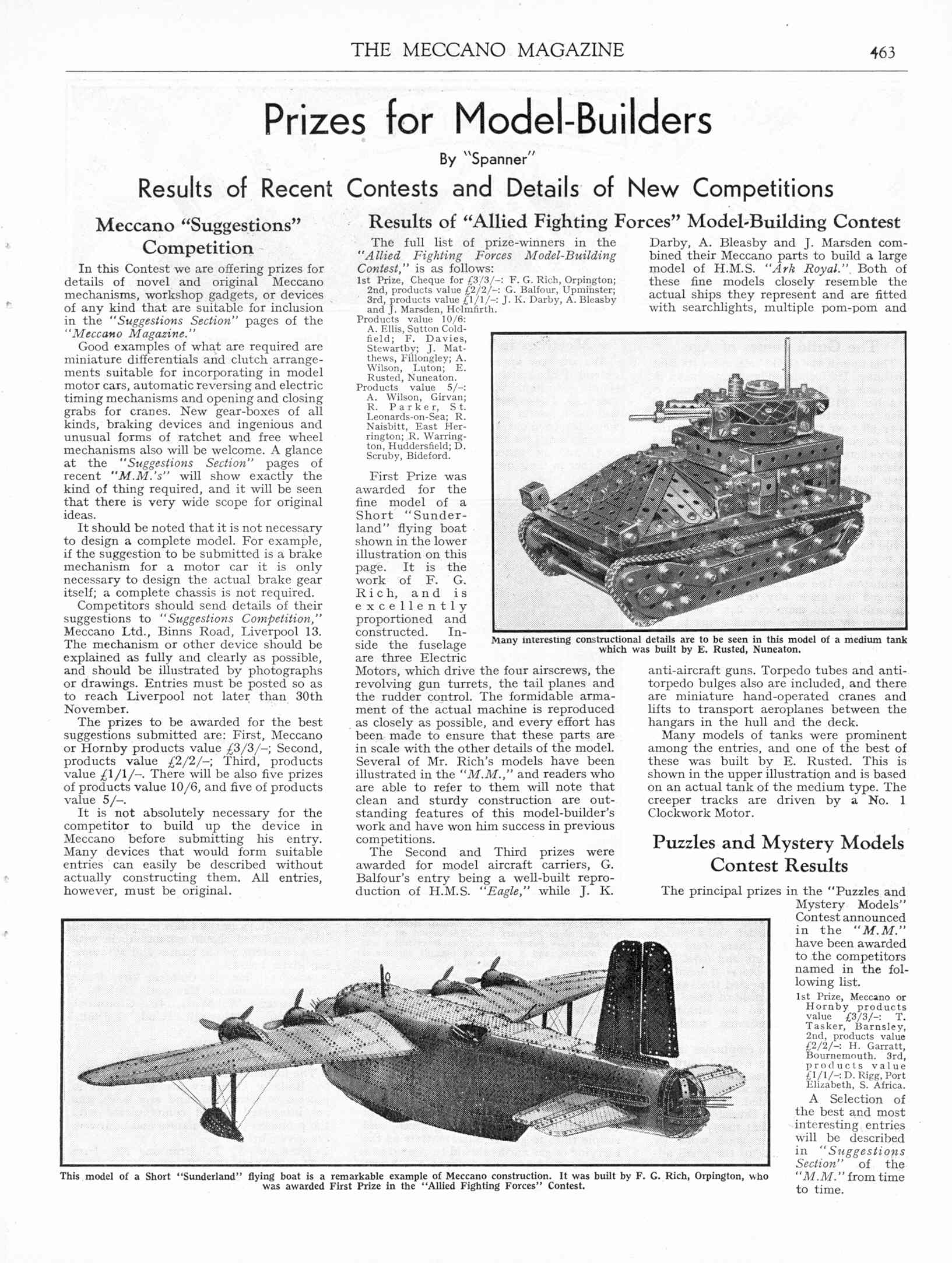 THE MECCANO MAGAZINE 463

Prizes for Model-Builders

By "Spanner"

Results of Recent Contests and Details of New Competitions

Meccano "Suggestions" Competition

In this Contest we are offering prizes for details of novel and original Meccano mechanisms, workshop gadgets, or devices of any kind that are suitable for inclusion in the "Suggestions Section" pages of the "Meccano Magazine."

Good examples of what are required are miniature differentials and clutch arrangements suitable for incorporating in model motor cars, automatic reversing and electric timing mechanisms and opening and closing grabs for cranes. New gear-boxes of all kinds, braking devices and ingenious and unusual forms of ratchet and free wheel mechanisms also will be welcome. A glance at the "Suggestions Section" pages of recent "M.M.'s" will show exactly the kind of thing required, and it will be seen that there is very wide scope for original ideas.

It should be noted that it is not necessary to design a complete model. For example, if the suggestion to be submitted is a brake mechanism for a motor car it is only necessary to design the actual brake gear itself; a complete chassis is not required.

Competitors should send details of their suggestions to "Suggestions Competition," Meccano Ltd., Binns Road, Liverpool 13. The mechanism or other device should be explained as fully and clearly as possible, and should be illustrated by photographs or drawings. Entries must be posted so as to reach Liverpool not later than 30th November.

The prizes to be awarded for the best suggestions submitted are: First, Meccano or Hornby products value £3/3/–; Second, products value £2/2/–; Third, products value £1/1/–. There will be also five prizes of products value 10/6, and five of products value 5/–.

It is not absolutely necessary for the competitor to build up the device in Meccano before submitting his entry. Many devices that would form suitable entries can easily be described without actually constructing them. All entries, however, must be original.

Results of "Allied Fighting Forces" Model-Building Contest

The full list of prize-winners in the "Allied Fighting Forces Model-Building Contest," is as follows:
1st Prize, Cheque for £3/3/–: F. G. Rich, Orpington; 2nd, products value £2/2/–: G. Balfour, Upminster; 3rd, products value £1/1/–: J. K. Darby, A. Bleasby and J. Marsden, Holmfirth.
Products value 10/6: A. Ellis, Sutton Coldfield; F. Davies, Stewartby; J. Matthews, Fillongley; A. Wilson, Luton; E. Rusted, Nuneaton.
Products value 5/–: A. Wilson, Girvan; R. Parker, St. Leonards-on-Sea; R. Naisbitt, East Herrington; R. Warrington, Huddersfield; D. Scruby, Bideford.

First Prize was awarded for the fine model of a Short "Sunderland" flying boat shown in the lower illustration on this page. It is the work of F. G. Rich, and is excellently proportioned and constructed. Inside the fuselage are three Electric Motors, which drive the four airscrews, the revolving gun turrets, the tail planes and the rudder control. The formidable armament of the actual machine is reproduced as closely as possible, and every effort has been made to ensure that these parts are in scale with the other details of the model. Several of Mr. Rich's models have been illustrated in the "M.M.," and readers who are able to refer to them will note that clean and sturdy construction are outstanding features of this model-builder's work and have won him success in previous competitions.

The Second and Third prizes were awarded for model aircraft carriers, G. Balfour's entry being a well-built reproduction of H.M.S. "Eagle," while J. K. Darby, A. Bleasby and J. Marsden combined their Meccano parts to build a large model of H.M.S. "Ark Royal." Both of these fine models closely resemble the actual ships they represent and are fitted with searchlights, multiple pom-pom and anti-aircraft guns. Torpedo tubes and anti-torpedo bulges also are included, and there are miniature hand-operated cranes and lifts to transport aeroplanes between the hangars in the hull and the deck.

Many models of tanks were prominent among the entries, and one of the best of these was built by E. Rusted. This is shown in the upper illustration and is based on an actual tank of the medium type. The creeper tracks are driven by a No. 1 Clockwork Motor.

Many interesting constructional details are to be seen in this model of a medium tank which was built by E. Rusted, Nuneaton.

Puzzles and Mystery Models Contest Results

The principal prizes in the "Puzzles and Mystery Models" Contest announced in the "M.M." have been awarded to the competitors named in the following list.
1st Prize, Meccano or Hornby products value £3/3/–: T. Tasker, Barnsley, 2nd, products value £2/2/–: H. Garratt, Bournemouth. 3rd, products value £1/1/–: D. Rigg, Port Elizabeth, S. Africa.

A Selection of the best and most interesting entries will be described in "Suggestions Section" of the "M.M." from time to time.

This model of a Short "Sunderland" flying boat is a remarkable example of Meccano construction. It was built by F. G. Rich, Orpington, who was awarded First Prize in the "Allied Fighting Forces" Contest.